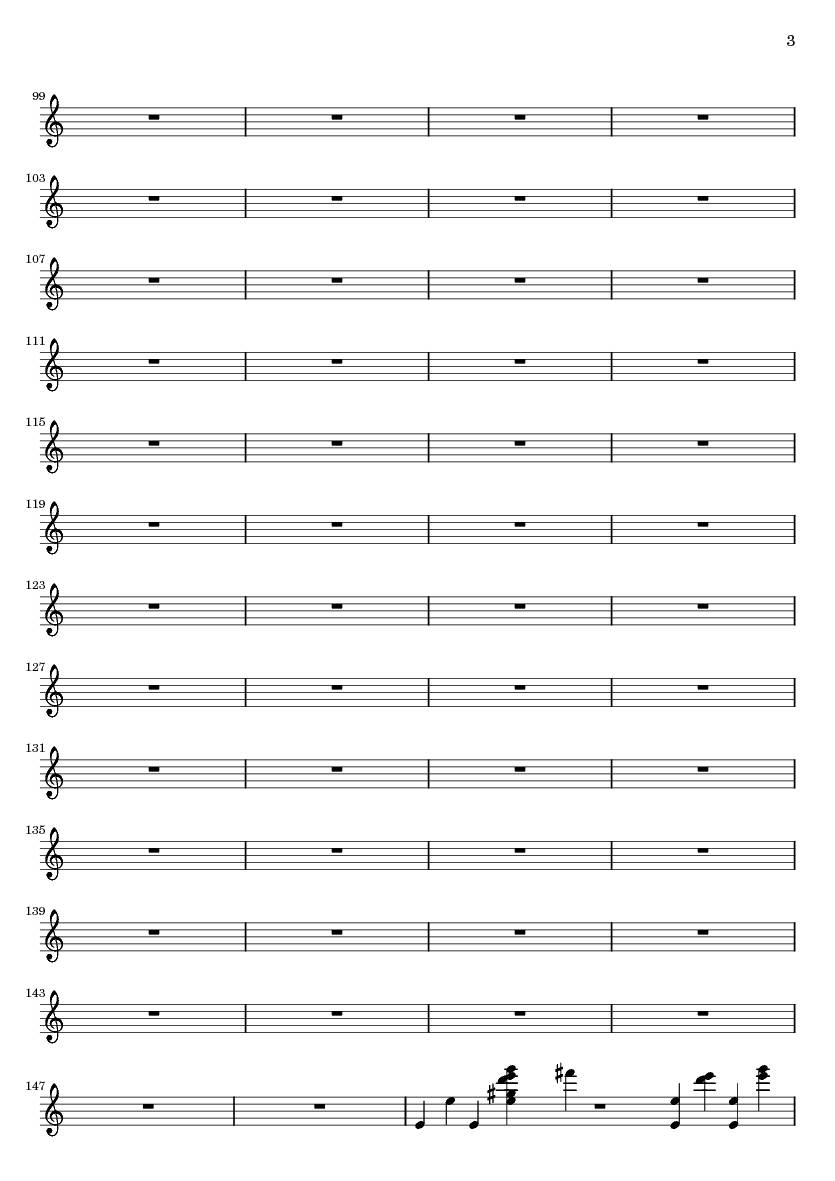 3

99

103

107

111

115

119

123

127

131

135

139

143

147